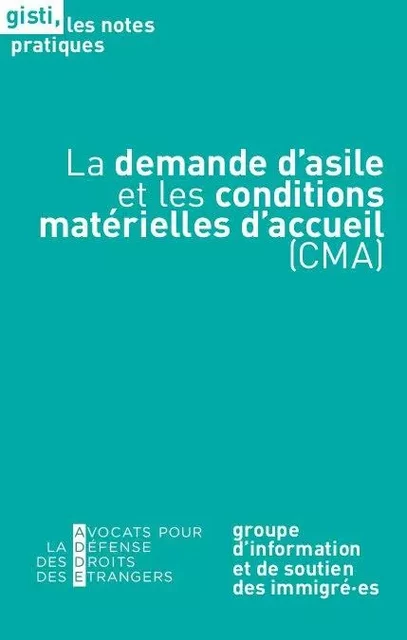 gisti, les notes pratiques

La demande d'asile et les conditions matérielles d'accueil (CMA)

AVOCATS POUR LA DÉFENSE DES DROITS DES ETRANGERS

groupe d'information et de soutien des immigré·es